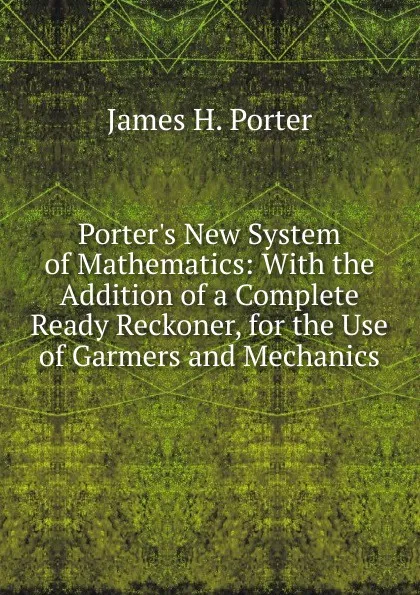 James H. Porter

Porter's New System of Mathematics: With the Addition of a Complete Ready Reckoner, for the Use of Garmers and Mechanics